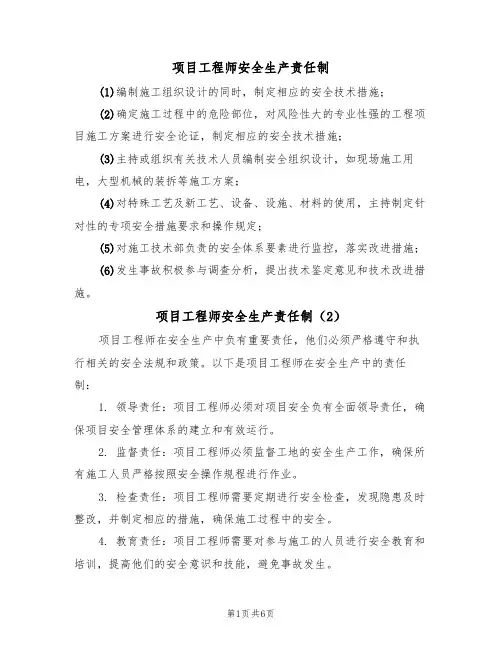 项目工程师安全生产责任制

(1)编制施工组织设计的同时，制定相应的安全技术措施；

(2)确定施工过程中的危险部位，对风险性大的专业性强的工程项目施工方案进行安全论证，制定相应的安全技术措施；

(3)主持或组织有关技术人员编制安全组织设计，如现场施工用电，大型机械的装拆等施工方案；

(4)对特殊工艺及新工艺、设备、设施、材料的使用，主持制定针对性的专项安全措施要求和操作规定；

(5)对施工技术部负责的安全体系要素进行监控，落实改进措施；

(6)发生事故积极参与调查分析，提出技术鉴定意见和技术改进措施。

项目工程师安全生产责任制（2）

项目工程师在安全生产中负有重要责任，他们必须严格遵守和执行相关的安全法规和政策。以下是项目工程师在安全生产中的责任制：

1. 领导责任：项目工程师必须对项目安全负有全面领导责任，确保项目安全管理体系的建立和有效运行。

2. 监督责任：项目工程师必须监督工地的安全生产工作，确保所有施工人员严格按照安全操作规程进行作业。

3. 检查责任：项目工程师需要定期进行安全检查，发现隐患及时整改，并制定相应的措施，确保施工过程中的安全。

4. 教育责任：项目工程师需要对参与施工的人员进行安全教育和培训，提高他们的安全意识和技能，避免事故发生。

第1页 共6页